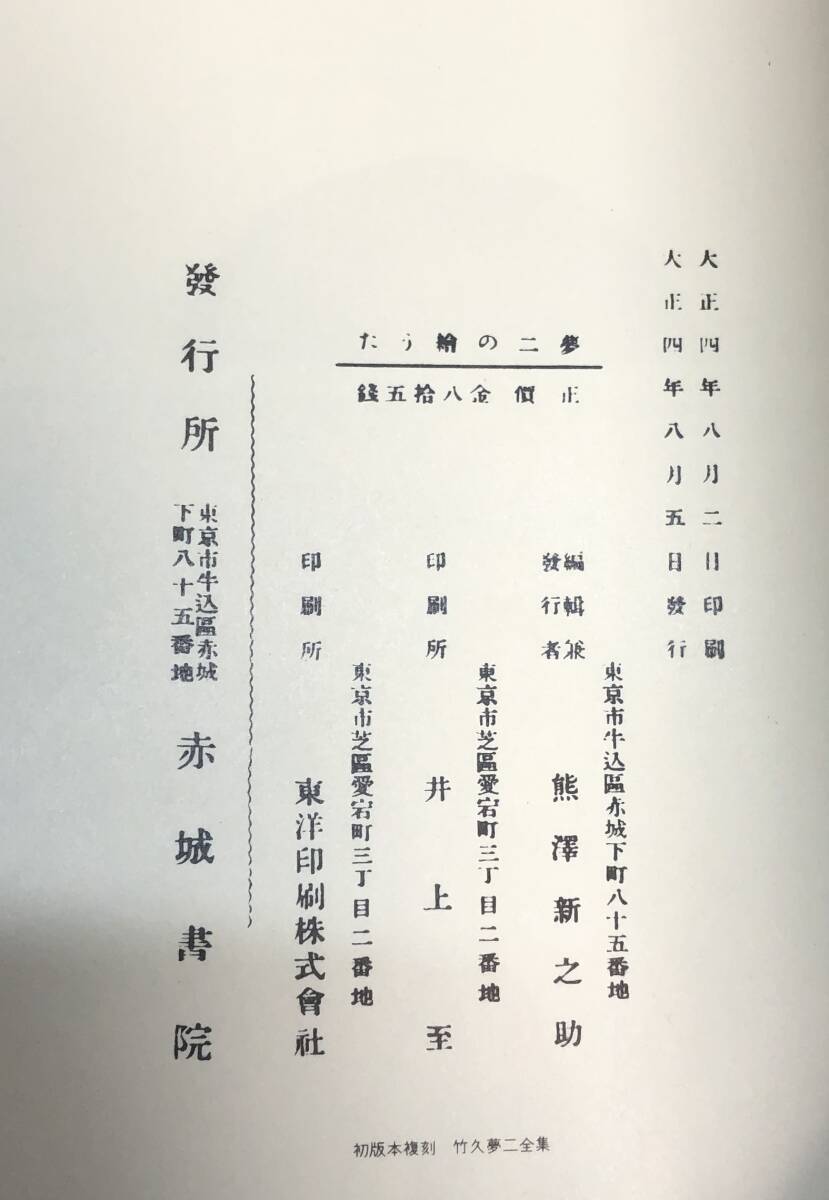 大正四年八月二日印刷
大正四年八月五日發行

夢二の繪うた

正價金八拾五錢

編輯兼發行者 東京市牛込區赤城下町八十五番地 熊澤新之助

印刷所 東京市芝區愛宕町三丁目二番地 井上至

印刷所 東京市芝區愛宕町三丁目二番地 東洋印刷株式會社

發行所 東京市牛込區赤城下町八十五番地 赤城書院

初版本複刻 竹久夢二全集